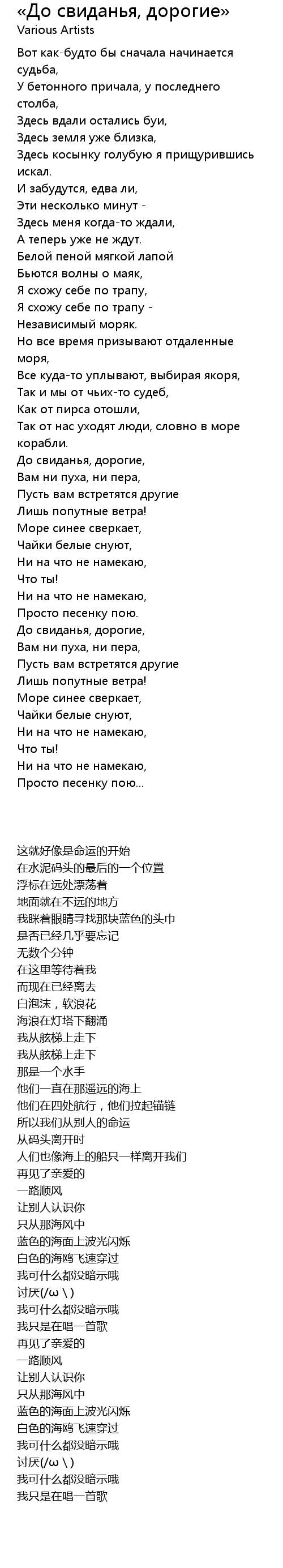 «До свиданья, дорогие»
Various Artists

Вот как-будто бы сначала начинается судьба,
У бетонного причала, у последнего столба,
Здесь вдали остались буи,
Здесь земля уже близка,
Здесь косынку голубую я прищурившись искал.
И забудутся, едва ли,
Эти несколько минут -
Здесь меня когда-то ждали,
А теперь уже не ждут.
Белой пеной мягкой лапой
Бьются волны о маяк,
Я схожу себе по трапу,
Я схожу себе по трапу -
Независимый моряк.
Но все время призывают отдаленные моря,
Все куда-то уплывают, выбирая якоря,
Так и мы от чьих-то судеб,
Как от пирса отошли,
Так от нас уходят люди, словно в море корабли.
До свиданья, дорогие,
Вам ни пуха, ни пера,
Пусть вам встретятся другие
Лишь попутные ветра!
Море синее сверкает,
Чайки белые снуют,
Ни на что не намекаю,
Что ты!
Ни на что не намекаю,
Просто песенку пою.
До свиданья, дорогие,
Вам ни пуха, ни пера,
Пусть вам встретятся другие
Лишь попутные ветра!
Море синее сверкает,
Чайки белые снуют,
Ни на что не намекаю,
Что ты!
Ни на что не намекаю,
Просто песенку пою...

这就好像是命运的开始
在水泥码头的最后的一个位置
浮标在远处漂荡着
地面就在不远的地方
我眯着眼睛寻找那块蓝色的头巾
是否已经几乎要忘记
无数个分钟
在这里等待着我
而现在已经离去
白泡沫，软浪花
海浪在灯塔下翻涌
我从舷梯上走下
我从舷梯上走下
那是一个水手
他们一直在那遥远的海上
他们在四处航行，他们拉起锚链
所以我们从别人的命运
从码头离开时
人们也像海上的船只一样离开我们
再见了亲爱的
一路顺风
让别人认识你
只从那海风中
蓝色的海面上波光闪烁
白色的海鸥飞速穿过
我可什么都没暗示哦
讨厌(/ω\)
我可什么都没暗示哦
我只是在唱一首歌
再见了亲爱的
一路顺风
让别人认识你
只从那海风中
蓝色的海面上波光闪烁
白色的海鸥飞速穿过
我可什么都没暗示哦
讨厌(/ω\)
我可什么都没暗示哦
我只是在唱一首歌